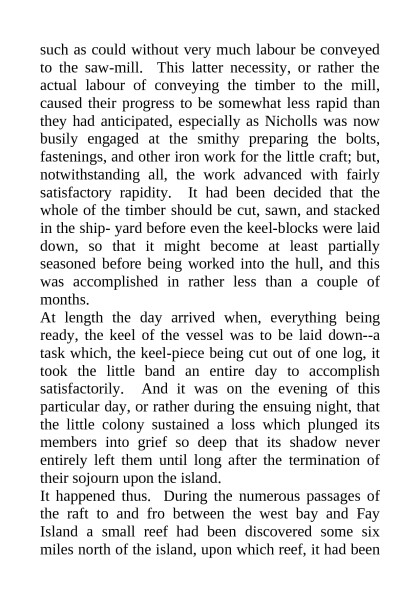 such as could without very much labour be conveyed to the saw-mill. This latter necessity, or rather the actual labour of conveying the timber to the mill, caused their progress to be somewhat less rapid than they had anticipated, especially as Nicholls was now busily engaged at the smithy preparing the bolts, fastenings, and other iron work for the little craft; but, notwithstanding all, the work advanced with fairly satisfactory rapidity. It had been decided that the whole of the timber should be cut, sawn, and stacked in the ship- yard before even the keel-blocks were laid down, so that it might become at least partially seasoned before being worked into the hull, and this was accomplished in rather less than a couple of months.

At length the day arrived when, everything being ready, the keel of the vessel was to be laid down--a task which, the keel-piece being cut out of one log, it took the little band an entire day to accomplish satisfactorily. And it was on the evening of this particular day, or rather during the ensuing night, that the little colony sustained a loss which plunged its members into grief so deep that its shadow never entirely left them until long after the termination of their sojourn upon the island.

It happened thus. During the numerous passages of the raft to and fro between the west bay and Fay Island a small reef had been discovered some six miles north of the island, upon which reef, it had been